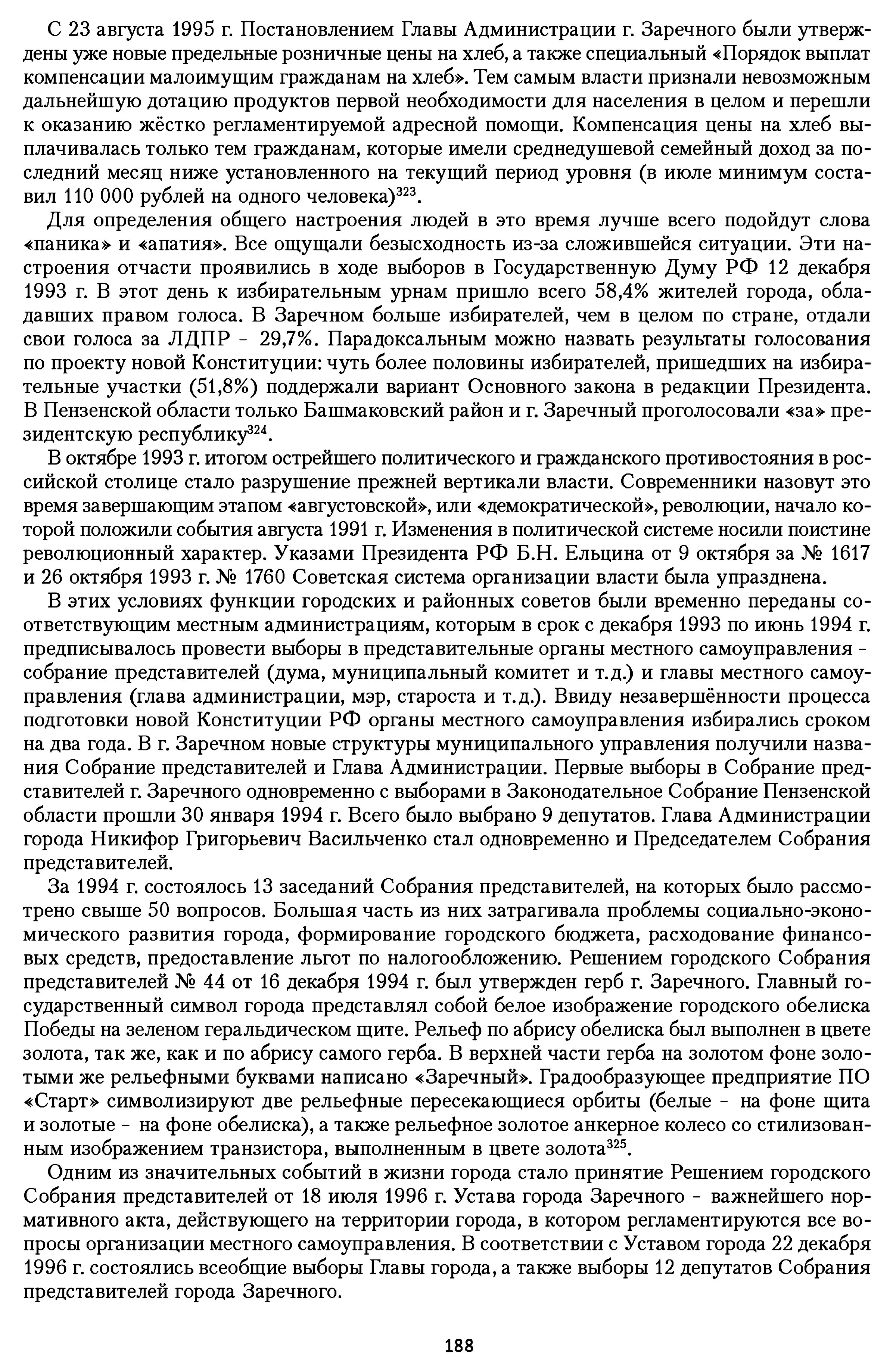 С 23 августа 1995 г. Постановлением Главы Администрации г. Заречного были утверждены уже новые предельные розничные цены на хлеб, а также специальный «Порядок выплат компенсации малоимущим гражданам на хлеб». Тем самым власти признали невозможным дальнейшую дотацию продуктов первой необходимости для населения в целом и перешли к оказанию жёстко регламентируемой адресной помощи. Компенсация цены на хлеб выплачивалась только тем гражданам, которые имели среднедушевой семейный доход за последний месяц ниже установленного на текущий период уровня (в июле минимум составил 110 000 рублей на одного человека)$^{323}$.

Для определения общего настроения людей в это время лучше всего подойдут слова «паника» и «апатия». Все ощущали безысходность из-за сложившейся ситуации. Эти настроения отчасти проявились в ходе выборов в Государственную Думу РФ 12 декабря 1993 г. В этот день к избирательным урнам пришло всего 58,4% жителей города, обладавших правом голоса. В Заречном больше избирателей, чем в целом по стране, отдали свои голоса за ЛДПР - 29,7%. Парадоксальным можно назвать результаты голосования по проекту новой Конституции: чуть более половины избирателей, пришедших на избирательные участки (51,8%) поддержали вариант Основного закона в редакции Президента. В Пензенской области только Башмаковский район и г. Заречный проголосовали «за» президентскую республику$^{324}$.

В октябре 1993 г. итогом острейшего политического и гражданского противостояния в российской столице стало разрушение прежней вертикали власти. Современники назовут это время завершающим этапом «августовской», или «демократической», революции, начало которой положили события августа 1991 г. Изменения в политической системе носили поистине революционный характер. Указами Президента РФ Б.Н. Ельцина от 9 октября за № 1617 и 26 октября 1993 г. № 1760 Советская система организации власти была упразднена.

В этих условиях функции городских и районных советов были временно переданы соответствующим местным администрациям, которым в срок с декабря 1993 по июнь 1994 г. предписывалось провести выборы в представительные органы местного самоуправления - собрание представителей (дума, муниципальный комитет и т.д.) и главы местного самоуправления (глава администрации, мэр, староста и т.д.). Ввиду незавершённости процесса подготовки новой Конституции РФ органы местного самоуправления избирались сроком на два года. В г. Заречном новые структуры муниципального управления получили названия Собрание представителей и Глава Администрации. Первые выборы в Собрание представителей г. Заречного одновременно с выборами в Законодательное Собрание Пензенской области прошли 30 января 1994 г. Всего было выбрано 9 депутатов. Глава Администрации города Никифор Григорьевич Васильченко стал одновременно и Председателем Собрания представителей.

За 1994 г. состоялось 13 заседаний Собрания представителей, на которых было рассмотрено свыше 50 вопросов. Большая часть из них затрагивала проблемы социально-экономического развития города, формирование городского бюджета, расходование финансовых средств, предоставление льгот по налогообложению. Решением городского Собрания представителей № 44 от 16 декабря 1994 г. был утвержден герб г. Заречного. Главный государственный символ города представлял собой белое изображение городского обелиска Победы на зеленом геральдическом щите. Рельеф по абрису обелиска был выполнен в цвете золота, так же, как и по абрису самого герба. В верхней части герба на золотом фоне золотыми же рельефными буквами написано «Заречный». Градообразующее предприятие ПО «Старт» символизируют две рельефные пересекающиеся орбиты (белые - на фоне щита и золотые - на фоне обелиска), а также рельефное золотое анкерное колесо со стилизованным изображением транзистора, выполненным в цвете золота$^{325}$.

Одним из значительных событий в жизни города стало принятие Решением городского Собрания представителей от 18 июля 1996 г. Устава города Заречного - важнейшего нормативного акта, действующего на территории города, в котором регламентируются все вопросы организации местного самоуправления. В соответствии с Уставом города 22 декабря 1996 г. состоялись всеобщие выборы Главы города, а также выборы 12 депутатов Собрания представителей города Заречного.

188